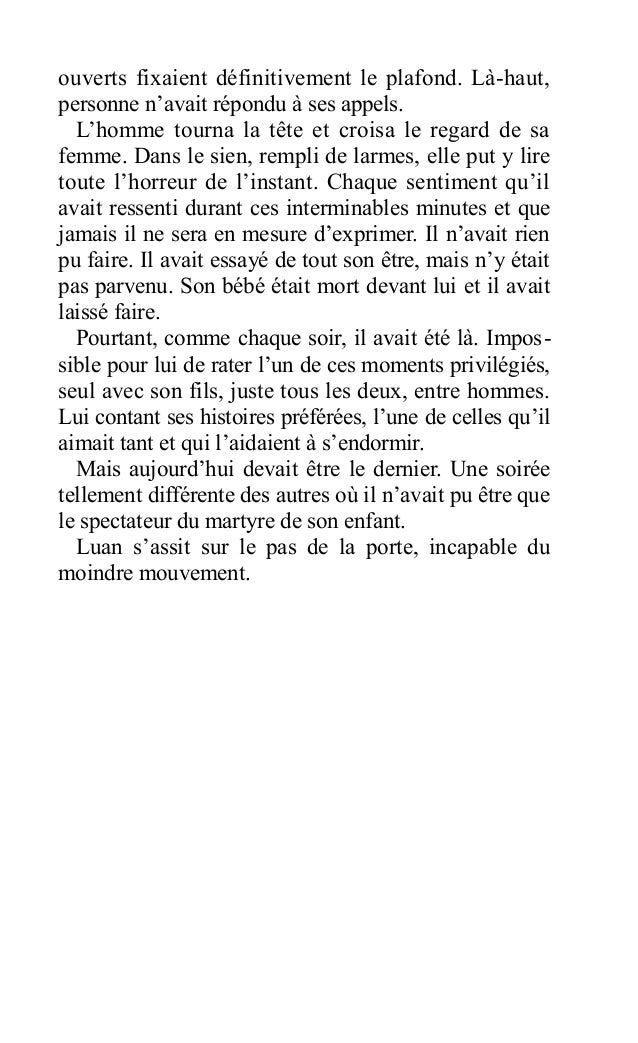 ouverts fixaient définitivement le plafond. Là-haut, personne n’avait répondu à ses appels.

L’homme tourna la tête et croisa le regard de sa femme. Dans le sien, rempli de larmes, elle put y lire toute l’horreur de l’instant. Chaque sentiment qu’il avait ressenti durant ces interminables minutes et que jamais il ne sera en mesure d’exprimer. Il n’avait rien pu faire. Il avait essayé de tout son être, mais n’y était pas parvenu. Son bébé était mort devant lui et il avait laissé faire.

Pourtant, comme chaque soir, il avait été là. Impossible pour lui de rater l’un de ces moments privilégiés, seul avec son fils, juste tous les deux, entre hommes. Lui contant ses histoires préférées, l’une de celles qu’il aimait tant et qui l’aidaient à s’endormir.

Mais aujourd’hui devait être le dernier. Une soirée tellement différente des autres où il n’avait pu être que le spectateur du martyre de son enfant.

Luan s’assit sur le pas de la porte, incapable du moindre mouvement.